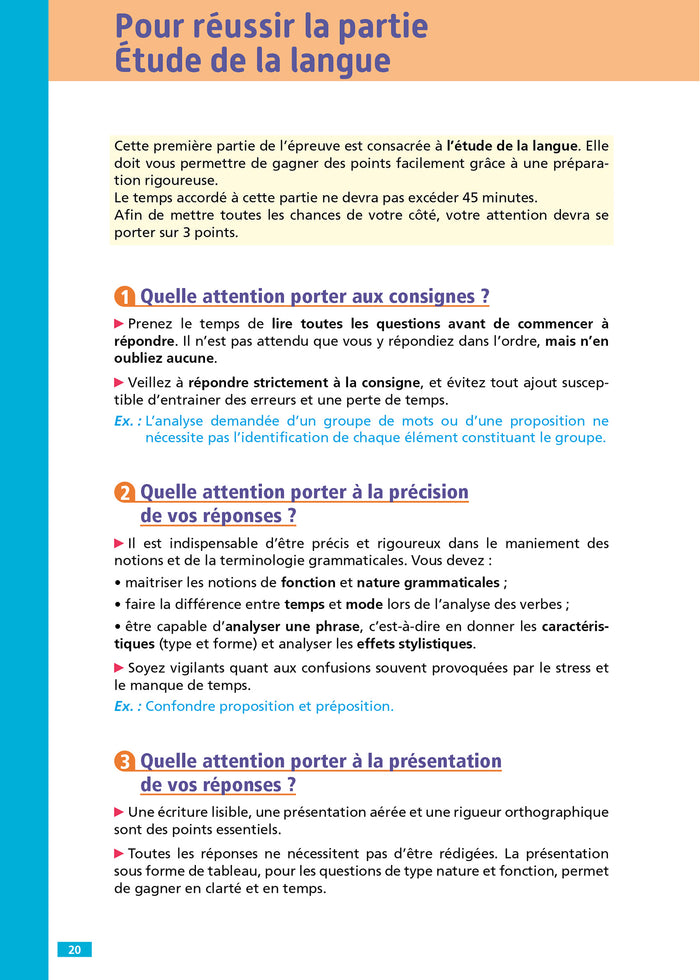 Pour réussir la partie
Étude de la langue

Cette première partie de l'épreuve est consacrée à l'étude de la langue. Elle doit vous permettre de gagner des points facilement grâce à une préparation rigoureuse.
Le temps accordé à cette partie ne devra pas excéder 45 minutes.
Afin de mettre toutes les chances de votre côté, votre attention devra se porter sur 3 points.

1 Quelle attention porter aux consignes ?

▶ Prenez le temps de lire toutes les questions avant de commencer à répondre. Il n'est pas attendu que vous y répondiez dans l'ordre, mais n'en oubliez aucune.

▶ Veillez à répondre strictement à la consigne, et évitez tout ajout susceptible d'entrainer des erreurs et une perte de temps.
Ex. : L'analyse demandée d'un groupe de mots ou d'une proposition ne nécessite pas l'identification de chaque élément constituant le groupe.

2 Quelle attention porter à la précision de vos réponses ?

▶ Il est indispensable d'être précis et rigoureux dans le maniement des notions et de la terminologie grammaticales. Vous devez :
• maitriser les notions de fonction et nature grammaticales ;
• faire la différence entre temps et mode lors de l'analyse des verbes ;
• être capable d'analyser une phrase, c'est-à-dire en donner les caractéristiques (type et forme) et analyser les effets stylistiques.

▶ Soyez vigilants quant aux confusions souvent provoquées par le stress et le manque de temps.
Ex. : Confondre proposition et préposition.

3 Quelle attention porter à la présentation de vos réponses ?

▶ Une écriture lisible, une présentation aérée et une rigueur orthographique sont des points essentiels.

▶ Toutes les réponses ne nécessitent pas d'être rédigées. La présentation sous forme de tableau, pour les questions de type nature et fonction, permet de gagner en clarté et en temps.

20